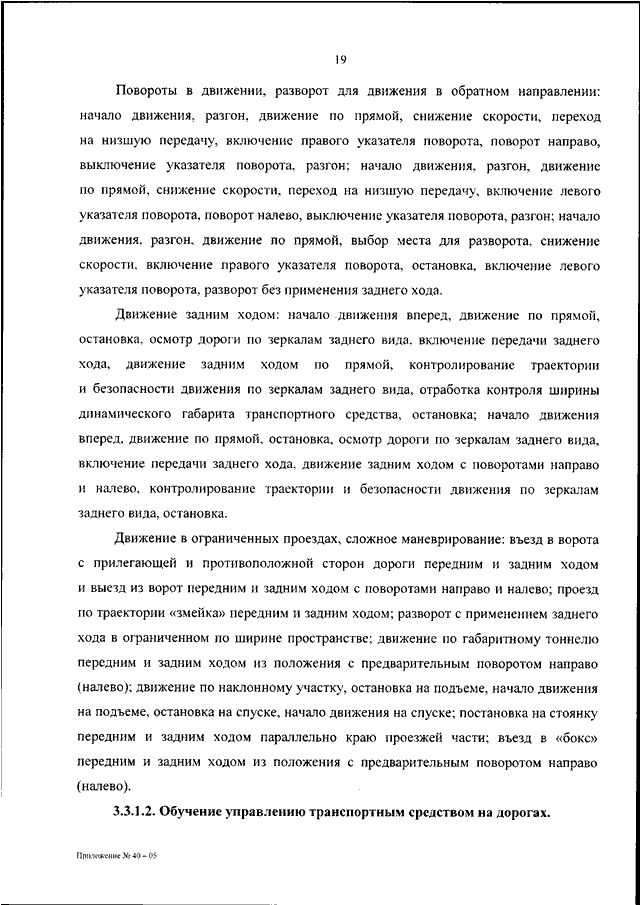 19

Повороты в движении, разворот для движения в обратном направлении: начало движения, разгон, движение по прямой, снижение скорости, переход на низшую передачу, включение правого указателя поворота, поворот направо, выключение указателя поворота, разгон; начало движения, разгон, движение по прямой, снижение скорости, переход на низшую передачу, включение левого указателя поворота, поворот налево, выключение указателя поворота, разгон; начало движения, разгон, движение по прямой, выбор места для разворота, снижение скорости, включение правого указателя поворота, остановка, включение левого указателя поворота, разворот без применения заднего хода.

Движение задним ходом: начало движения вперед, движение по прямой, остановка, осмотр дороги по зеркалам заднего вида, включение передачи заднего хода, движение задним ходом по прямой, контролирование траектории и безопасности движения по зеркалам заднего вида, отработка контроля ширины динамического габарита транспортного средства, остановка; начало движения вперед, движение по прямой, остановка, осмотр дороги по зеркалам заднего вида, включение передачи заднего хода, движение задним ходом с поворотами направо и налево, контролирование траектории и безопасности движения по зеркалам заднего вида, остановка.

Движение в ограниченных проездах, сложное маневрирование: въезд в ворота с прилегающей и противоположной сторон дороги передним и задним ходом и выезд из ворот передним и задним ходом с поворотами направо и налево; проезд по траектории «змейка» передним и задним ходом; разворот с применением заднего хода в ограниченном по ширине пространстве; движение по габаритному тоннелю передним и задним ходом из положения с предварительным поворотом направо (налево); движение по наклонному участку, остановка на подъеме, начало движения на подъеме, остановка на спуске, начало движения на спуске; постановка на стоянку передним и задним ходом параллельно краю проезжей части; въезд в «бокс» передним и задним ходом из положения с предварительным поворотом направо (налево).

3.3.1.2. Обучение управлению транспортным средством на дорогах.

Приложение № 40 – 05